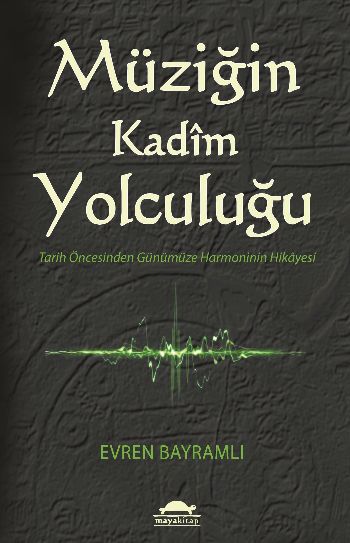 Müziğin
Kadîm
Yolculuğu

Tarih Öncesinden Günümüze Harmoninin Hikâyesi

EVREN BAYRAMLI

mayakitap